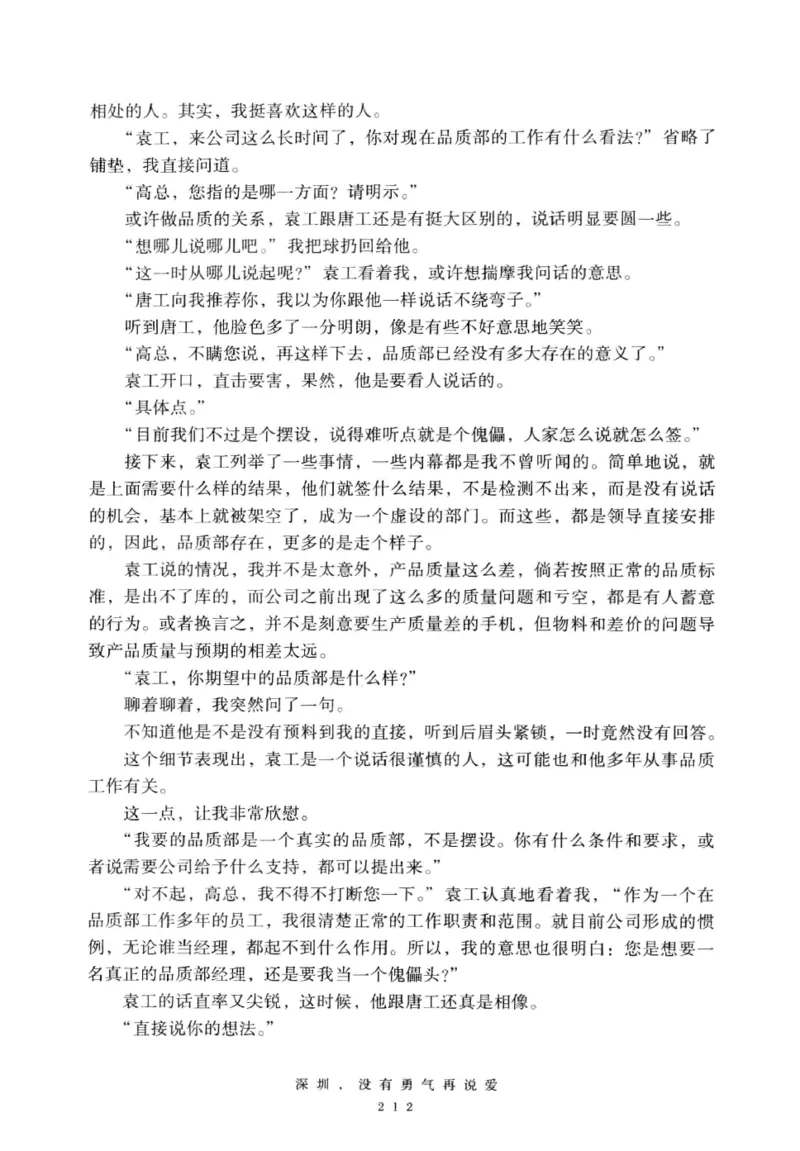 相处的人。其实，我挺喜欢这样的人。

“袁工，来公司这么长时间了，你对现在品质部的工作有什么看法？”省略了铺垫，我直接问道。

“高总，您指的是哪一方面？请明示。”

或许做品质的关系，袁工跟唐工还是有挺大区别的，说话明显要圆一些。

“想哪儿说哪儿吧。”我把球扔回给他。

“这一时从哪儿说起呢？”袁工看着我，或许想揣摩我问话的意思。

“唐工向我推荐你，我以为你跟他一样说话不绕弯子。”

听到唐工，他脸色多了一分明朗，像是有些不好意思地笑笑。

“高总，不瞒您说，再这样下去，品质部已经没有多大存在的意义了。”

袁工开口，直击要害，果然，他是要看人说话的。

“具体点。”

“目前我们不过是个摆设，说得难听点就是个傀儡，人家怎么说就怎么签。”

接下来，袁工列举了一些事情，一些内幕都是我不曾听闻的。简单地说，就是上面需要什么样的结果，他们就签什么结果，不是检测不出来，而是没有说话的机会，基本上就被架空了，成为一个虚设的部门。而这些，都是领导直接安排的，因此，品质部存在，更多的是走个样子。

袁工说的情况，我并不是太意外，产品质量这么差，倘若按照正常的品质标准，是出不了库的，而公司之前出现了这么多的质量问题和亏空，都是有人蓄意的行为。或者换言之，并不是刻意要生产质量差的手机，但物料和差价的问题导致产品质量与预期的相差太远。

“袁工，你期望中的品质部是什么样？”

聊着聊着，我突然问了一句。

不知道他是不是没有预料到我的直接，听到后眉头紧锁，一时竟然没有回答。

这个细节表现出，袁工是一个说话很谨慎的人，这可能也和他多年从事品质工作有关。

这一点，让我非常欣慰。

“我要的品质部是一个真实的品质部，不是摆设。你有什么条件和要求，或者说需要公司给予什么支持，都可以提出来。”

“对不起，高总，我不得不打断您一下。”袁工认真地看着我，“作为一个在品质部工作多年的员工，我很清楚正常的工作职责和范围。就目前公司形成的惯例，无论谁当经理，都起不到什么作用。所以，我的意思也很明白：您是想要一名真正的品质部经理，还是要我当一个傀儡头？”

袁工的话直率又尖锐，这时候，他跟唐工还真是相像。

“直接说你的想法。”

深圳，没有勇气再说爱
212